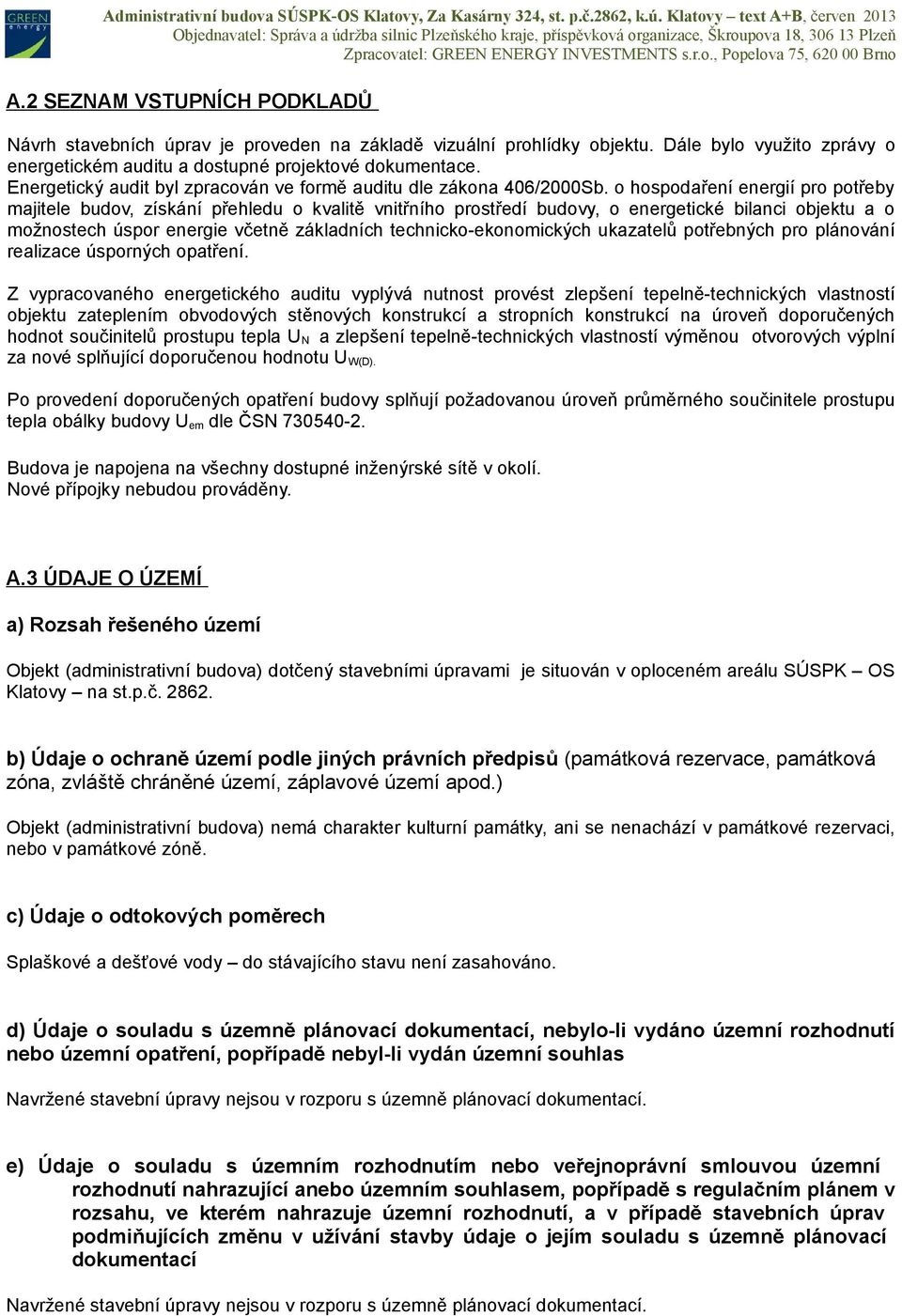 GREEN energy

Administrativní budova SÚSPK-OS Klatovy, Za Kasárny 324, st. p.č.2862, k.ú. Klatovy – text A+B, červen 2013
Objednavatel: Správa a údržba silnic Plzeňského kraje, příspěvková organizace, Škroupova 18, 306 13 Plzeň
Zpracovatel: GREEN ENERGY INVESTMENTS s.r.o., Popelova 75, 620 00 Brno

A.2 SEZNAM VSTUPNÍCH PODKLADŮ

Návrh stavebních úprav je proveden na základě vizuální prohlídky objektu. Dále bylo využito zprávy o energetickém auditu a dostupné projektové dokumentace.
Energetický audit byl zpracován ve formě auditu dle zákona 406/2000Sb. o hospodaření energií pro potřeby majitele budov, získání přehledu o kvalitě vnitřního prostředí budovy, o energetické bilanci objektu a o možnostech úspor energie včetně základních technicko-ekonomických ukazatelů potřebných pro plánování realizace úsporných opatření.

Z vypracovaného energetického auditu vyplývá nutnost provést zlepšení tepelně-technických vlastností objektu zateplením obvodových stěnových konstrukcí a stropních konstrukcí na úroveň doporučených hodnot součinitelů prostupu tepla $U_N$ a zlepšení tepelně-technických vlastností výměnou otvorových výplní za nové splňující doporučenou hodnotu $U_{W(D)}$.

Po provedení doporučených opatření budovy splňují požadovanou úroveň průměrného součinitele prostupu tepla obálky budovy $U_{em}$ dle ČSN 730540-2.

Budova je napojena na všechny dostupné inženýrské sítě v okolí.
Nové přípojky nebudou prováděny.

A.3 ÚDAJE O ÚZEMÍ

a) Rozsah řešeného území

Objekt (administrativní budova) dotčený stavebními úpravami je situován v oploceném areálu SÚSPK – OS Klatovy – na st.p.č. 2862.

b) Údaje o ochraně území podle jiných právních předpisů (památková rezervace, památková zóna, zvláště chráněné území, záplavové území apod.)

Objekt (administrativní budova) nemá charakter kulturní památky, ani se nenachází v památkové rezervaci, nebo v památkové zóně.

c) Údaje o odtokových poměrech

Splaškové a dešťové vody – do stávajícího stavu není zasahováno.

d) Údaje o souladu s územně plánovací dokumentací, nebylo-li vydáno územní rozhodnutí nebo územní opatření, popřípadě nebyl-li vydán územní souhlas

Navržené stavební úpravy nejsou v rozporu s územně plánovací dokumentací.

e) Údaje o souladu s územním rozhodnutím nebo veřejnoprávní smlouvou územní rozhodnutí nahrazující anebo územním souhlasem, popřípadě s regulačním plánem v rozsahu, ve kterém nahrazuje územní rozhodnutí, a v případě stavebních úprav podmiňujících změnu v užívání stavby údaje o jejím souladu s územně plánovací dokumentací

Navržené stavební úpravy nejsou v rozporu s územně plánovací dokumentací.